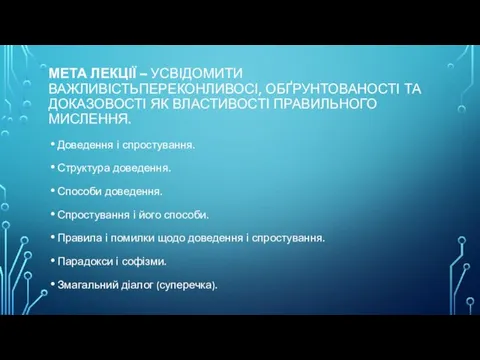 МЕТА ЛЕКЦІЇ – УСВІДОМИТИ ВАЖЛИВІСТЬПЕРЕКОНЛИВОСІ, ОБҐРУНТОВАНОСТІ ТА ДОКАЗОВОСТІ ЯК ВЛАСТИВОСТІ ПРАВИЛЬНОГО МИСЛЕННЯ.

• Доведення і спростування.
• Структура доведення.
• Способи доведення.
• Спростування і його способи.
• Правила і помилки щодо доведення і спростування.
• Парадокси і софізми.
• Змагальний діалог (суперечка).